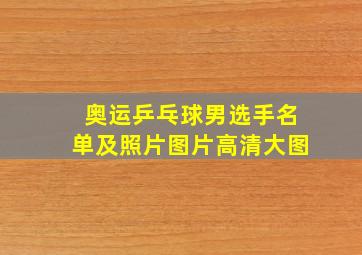 奥运乒乓球男选手名单及照片图片高清大图